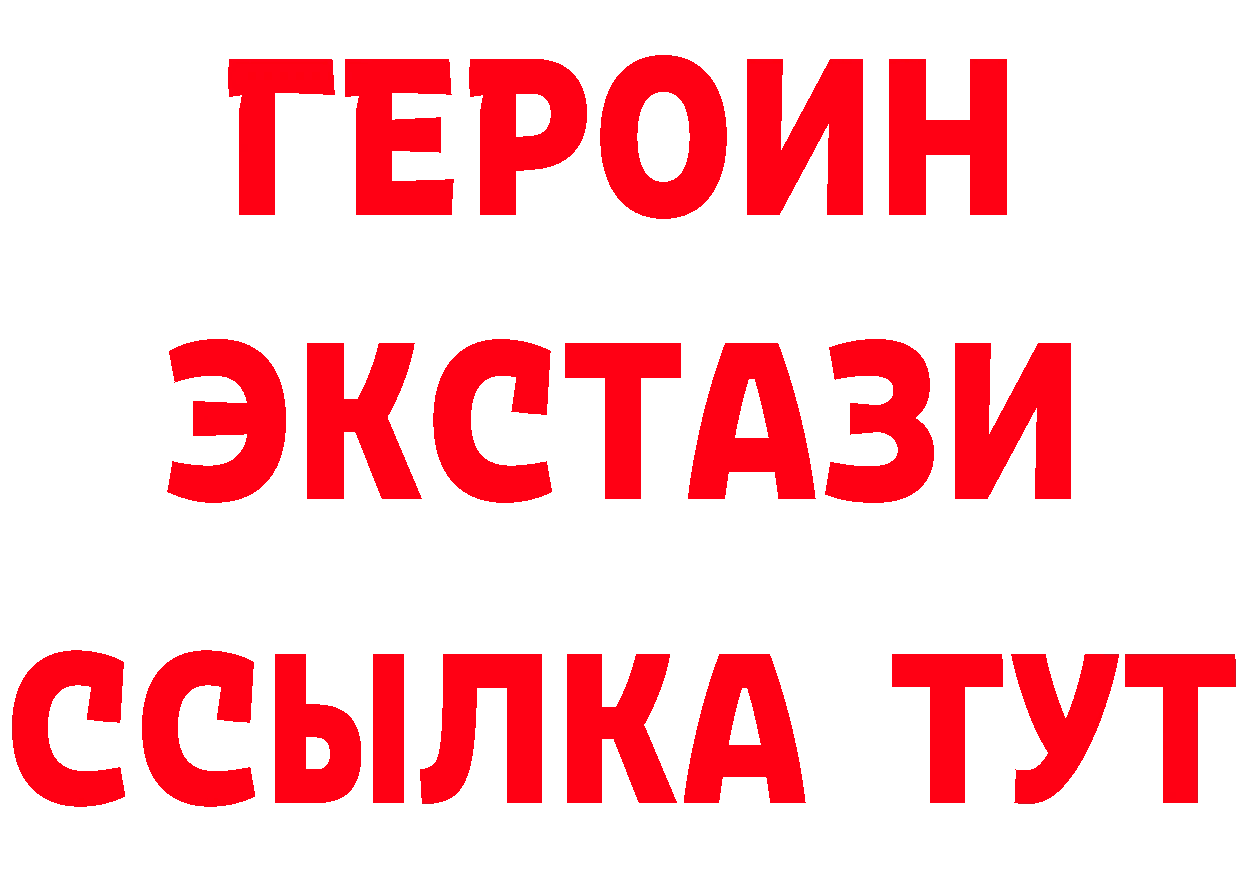 ГЕРОИН
ЭКСТАЗИ
ССЫЛКА ТУТ